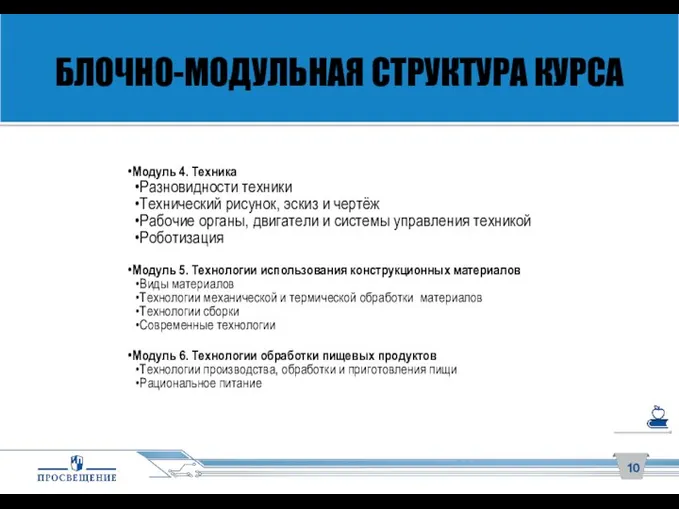 БЛОЧНО-МОДУЛЬНАЯ СТРУКТУРА КУРСА

•Модуль 4. Техника
•Разновидности техники
•Технический рисунок, эскиз и чертёж
•Рабочие органы, двигатели и системы управления техникой
•Роботизация

•Модуль 5. Технологии использования конструкционных материалов
•Виды материалов
•Технологии механической и термической обработки материалов
•Технологии сборки
•Современные технологии

•Модуль 6. Технологии обработки пищевых продуктов
•Технологии производства, обработки и приготовления пищи
•Рациональное питание

ПРОСВЕЩЕНИЕ

10